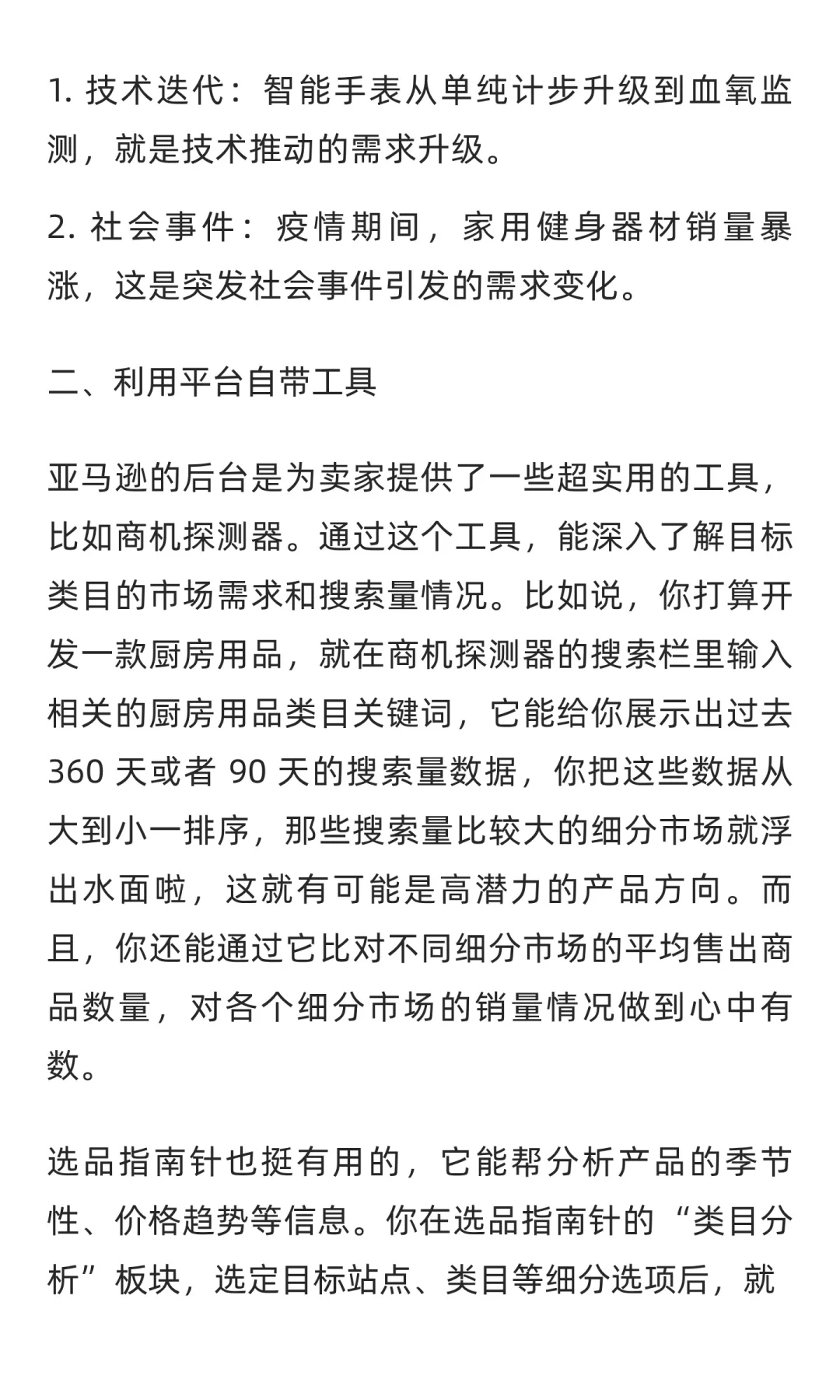 1. 技术迭代：智能手表从单纯计步升级到血氧监测，就是技术推动的需求升级。

2. 社会事件：疫情期间，家用健身器材销量暴涨，这是突发社会事件引发的需求变化。

二、利用平台自带工具

亚马逊的后台是为卖家提供了一些超实用的工具，比如商机探测器。通过这个工具，能深入了解目标类目的市场需求和搜索量情况。比如说，你打算开发一款厨房用品，就在商机探测器的搜索栏里输入相关的厨房用品类目关键词，它能给你展示出过去 360 天或者 90 天的搜索量数据，你把这些数据从大到小一排序，那些搜索量比较大的细分市场就浮出水面啦，这就有可能是高潜力的产品方向。而且，你还能通过它比对不同细分市场的平均售出商品数量，对各个细分市场的销量情况做到心中有数。

选品指南针也挺有用的，它能帮分析产品的季节性、价格趋势等信息。你在选品指南针的“类目分析”板块，选定目标站点、类目等细分选项后，就